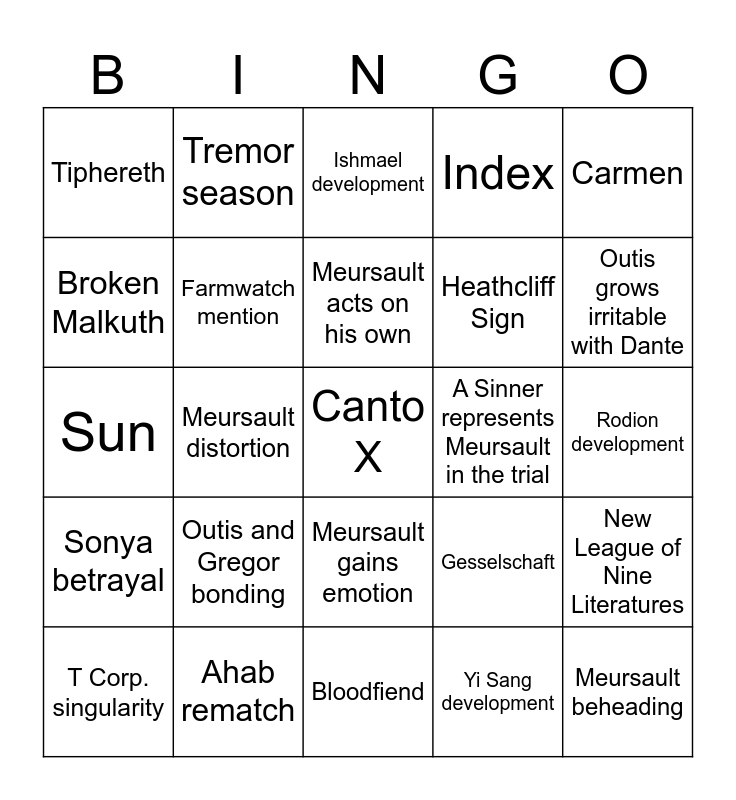 | B | I | N | G | O |
|---|---|---|---|---|
| Tiphereth | Tremor season | Ishmael development | Index | Carmen |
| Broken Malkuth | Farmwatch mention | Meursault acts on his own | Heathcliff Sign | Outis grows irritable with Dante |
| Sun | Meursault distortion | Canto X | A Sinner represents Meursault in the trial | Rodion development |
| Sonya betrayal | Outis and Gregor bonding | Meursault gains emotion | Gesselschaft | New League of Nine Literatures |
| T Corp. singularity | Ahab rematch | Bloodfiend | Yi Sang development | Meursault beheading |